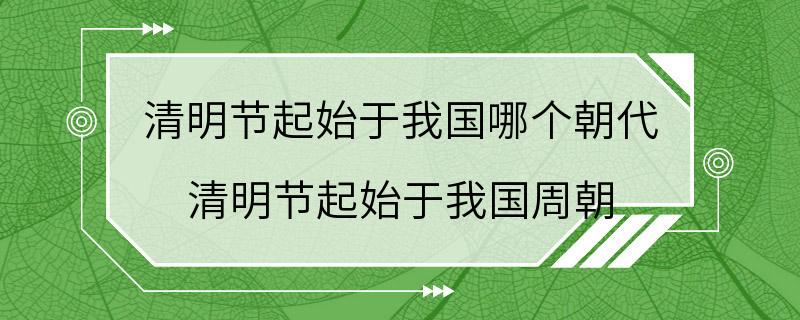 清明节起始于我国哪个朝代

清明节起始于我国周朝